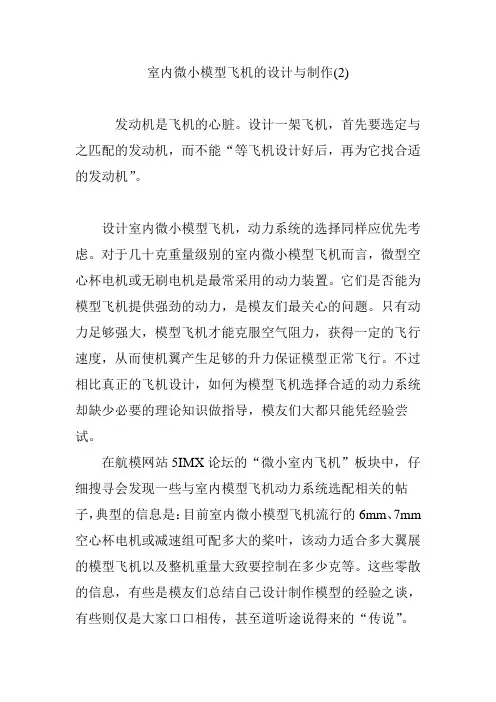 室内微小模型飞机的设计与制作(2)

发动机是飞机的心脏。设计一架飞机，首先要选定与之匹配的发动机，而不能“等飞机设计好后，再为它找合适的发动机”。

设计室内微小模型飞机，动力系统的选择同样应优先考虑。对于几十克重量级别的室内微小模型飞机而言，微型空心杯电机或无刷电机是最常采用的动力装置。它们是否能为模型飞机提供强劲的动力，是模友们最关心的问题。只有动力足够强大，模型飞机才能克服空气阻力，获得一定的飞行速度，从而使机翼产生足够的升力保证模型正常飞行。不过相比真正的飞机设计，如何为模型飞机选择合适的动力系统却缺少必要的理论知识做指导，模友们大都只能凭经验尝试。

在航模网站 5IMX 论坛的“微小室内飞机”板块中，仔细搜寻会发现一些与室内模型飞机动力系统选配相关的帖子，典型的信息是：目前室内微小模型飞机流行的 6mm、7mm 空心杯电机或减速组可配多大的桨叶，该动力适合多大翼展的模型飞机以及整机重量大致要控制在多少克等。这些零散的信息，有些是模友们总结自己设计制作模型的经验之谈，有些则仅是大家口口相传，甚至道听途说得来的“传说”。